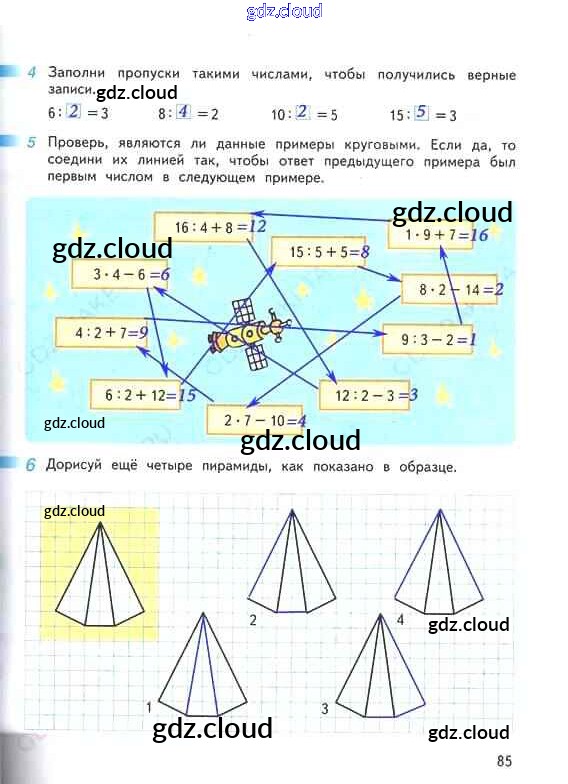 gdz.cloud

4 Заполни пропуски такими числами, чтобы получились верные записи.

gdz.cloud

$6 : 2 = 3$ $8 : 4 = 2$ $10 : 2 = 5$ $15 : 5 = 3$

5 Проверь, являются ли данные примеры круговыми. Если да, то соедини их линией так, чтобы ответ предыдущего примера был первым числом в следующем примере.

gdz.cloud

gdz.cloud

$16 : 4 + 8 = 12$

$1 \cdot 9 + 7 = 16$

$15 : 5 + 5 = 8$

$3 \cdot 4 - 6 = 6$

$8 \cdot 2 - 14 = 2$

$4 : 2 + 7 = 9$

$9 : 3 - 2 = 1$

$6 : 2 + 12 = 15$

$12 : 2 - 3 = 3$

$2 \cdot 7 - 10 = 4$

gdz.cloud

gdz.cloud

6 Дорисуй ещё четыре пирамиды, как показано в образце.

gdz.cloud

2

4

gdz.cloud

1

3

gdz.cloud

gdz.cloud

85